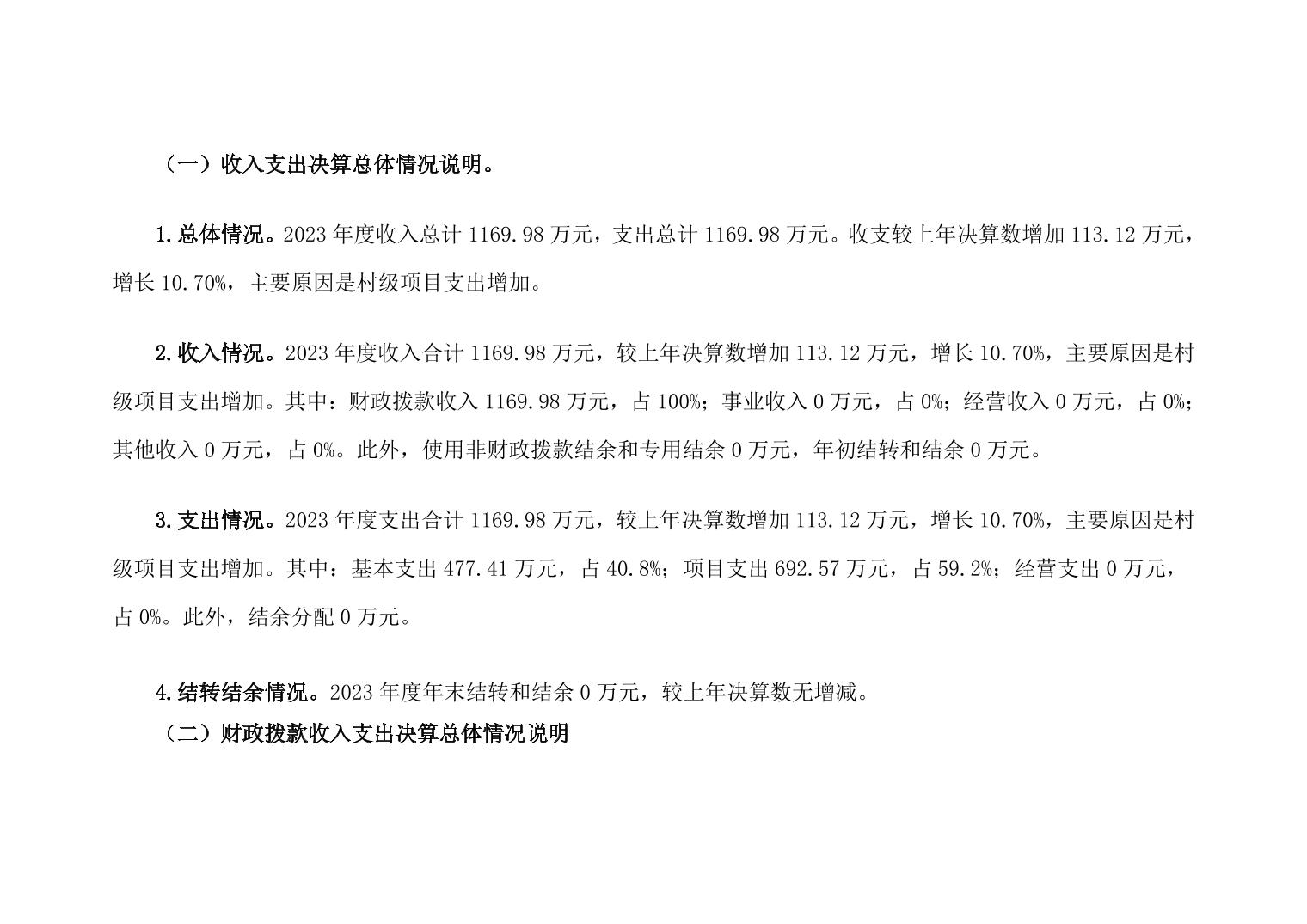 （一）收入支出决算总体情况说明。

1.总体情况。2023 年度收入总计 1169.98 万元，支出总计 1169.98 万元。收支较上年决算数增加 113.12 万元，增长 10.70%，主要原因是村级项目支出增加。

2.收入情况。2023 年度收入合计 1169.98 万元，较上年决算数增加 113.12 万元，增长 10.70%，主要原因是村级项目支出增加。其中：财政拨款收入 1169.98 万元，占 100%；事业收入 0 万元，占 0%；经营收入 0 万元，占 0%；其他收入 0 万元，占 0%。此外，使用非财政拨款结余和专用结余 0 万元，年初结转和结余 0 万元。

3.支出情况。2023 年度支出合计 1169.98 万元，较上年决算数增加 113.12 万元，增长 10.70%，主要原因是村级项目支出增加。其中：基本支出 477.41 万元，占 40.8%；项目支出 692.57 万元，占 59.2%；经营支出 0 万元，占 0%。此外，结余分配 0 万元。

4.结转结余情况。2023 年度年末结转和结余 0 万元，较上年决算数无增减。

（二）财政拨款收入支出决算总体情况说明